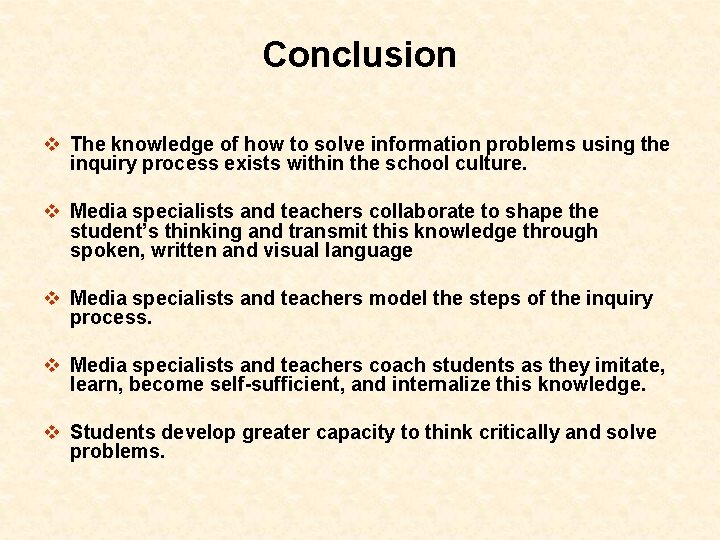 Conclusion

❖ The knowledge of how to solve information problems using the inquiry process exists within the school culture.

❖ Media specialists and teachers collaborate to shape the student's thinking and transmit this knowledge through spoken, written and visual language

❖ Media specialists and teachers model the steps of the inquiry process.

❖ Media specialists and teachers coach students as they imitate, learn, become self-sufficient, and internalize this knowledge.

❖ Students develop greater capacity to think critically and solve problems.